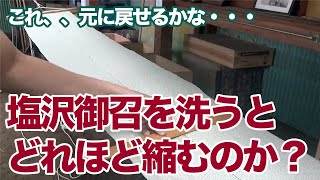 これ、、元に戻せるかな・・・

塩沢御召を洗うと
どれほど縮むのか？